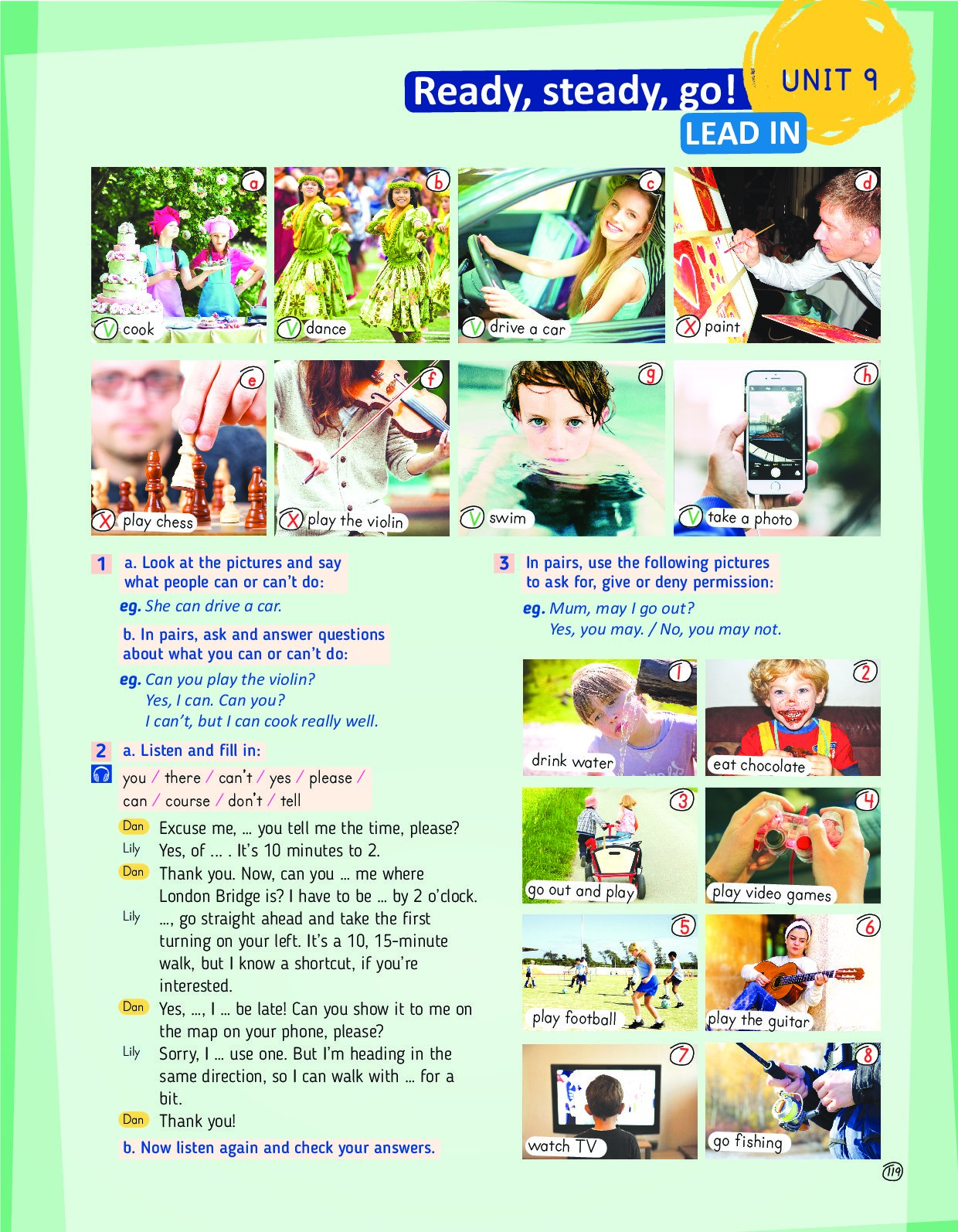 Ready, steady, go!
UNIT 9
LEAD IN

a
V cook

b
V dance

c
V drive a car

d
X paint

e
X play chess

f
X play the violin

g
V swim

h
V take a photo

1 a. Look at the pictures and say what people can or can't do:

eg. She can drive a car.

b. In pairs, ask and answer questions about what you can or can't do:

eg. Can you play the violin?
Yes, I can. Can you?
I can't, but I can cook really well.

2 a. Listen and fill in:

you / there / can't / yes / please / can / course / don't / tell

Dan Excuse me, ... you tell me the time, please?
Lily Yes, of ... . It's 10 minutes to 2.
Dan Thank you. Now, can you ... me where London Bridge is? I have to be ... by 2 o'clock.
Lily ..., go straight ahead and take the first turning on your left. It's a 10, 15-minute walk, but I know a shortcut, if you're interested.
Dan Yes, ..., I ... be late! Can you show it to me on the map on your phone, please?
Lily Sorry, I ... use one. But I'm heading in the same direction, so I can walk with ... for a bit.
Dan Thank you!

b. Now listen again and check your answers.

3 In pairs, use the following pictures to ask for, give or deny permission:

eg. Mum, may I go out?
Yes, you may. / No, you may not.

1
drink water

2
eat chocolate

3
go out and play

4
play video games

5
play football

6
play the guitar

7
watch TV

8
go fishing

119